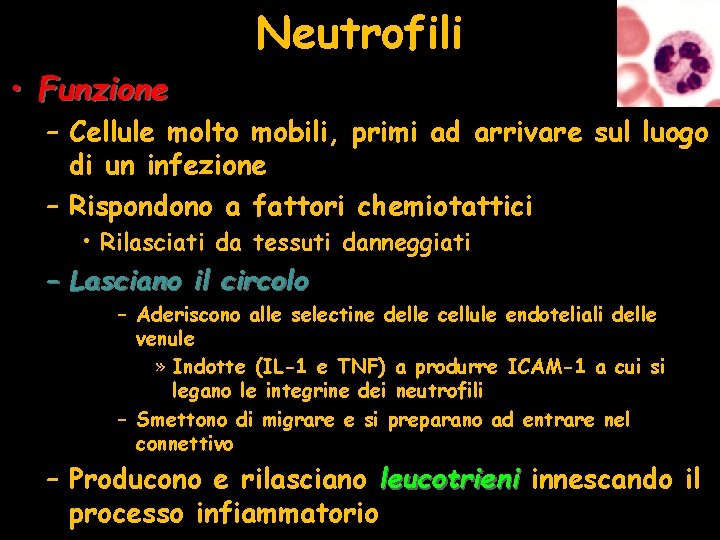 Neutrofili

• Funzione

– Cellule molto mobili, primi ad arrivare sul luogo di un infezione

– Rispondono a fattori chemiotattici

• Rilasciati da tessuti danneggiati

– Lasciano il circolo

– Aderiscono alle selectine delle cellule endoteliali delle venule

» Indotte (IL-1 e TNF) a produrre ICAM-1 a cui si legano le integrine dei neutrofili

– Smettono di migrare e si preparano ad entrare nel connettivo

– Producono e rilasciano leucotrieni innescando il processo infiammatorio